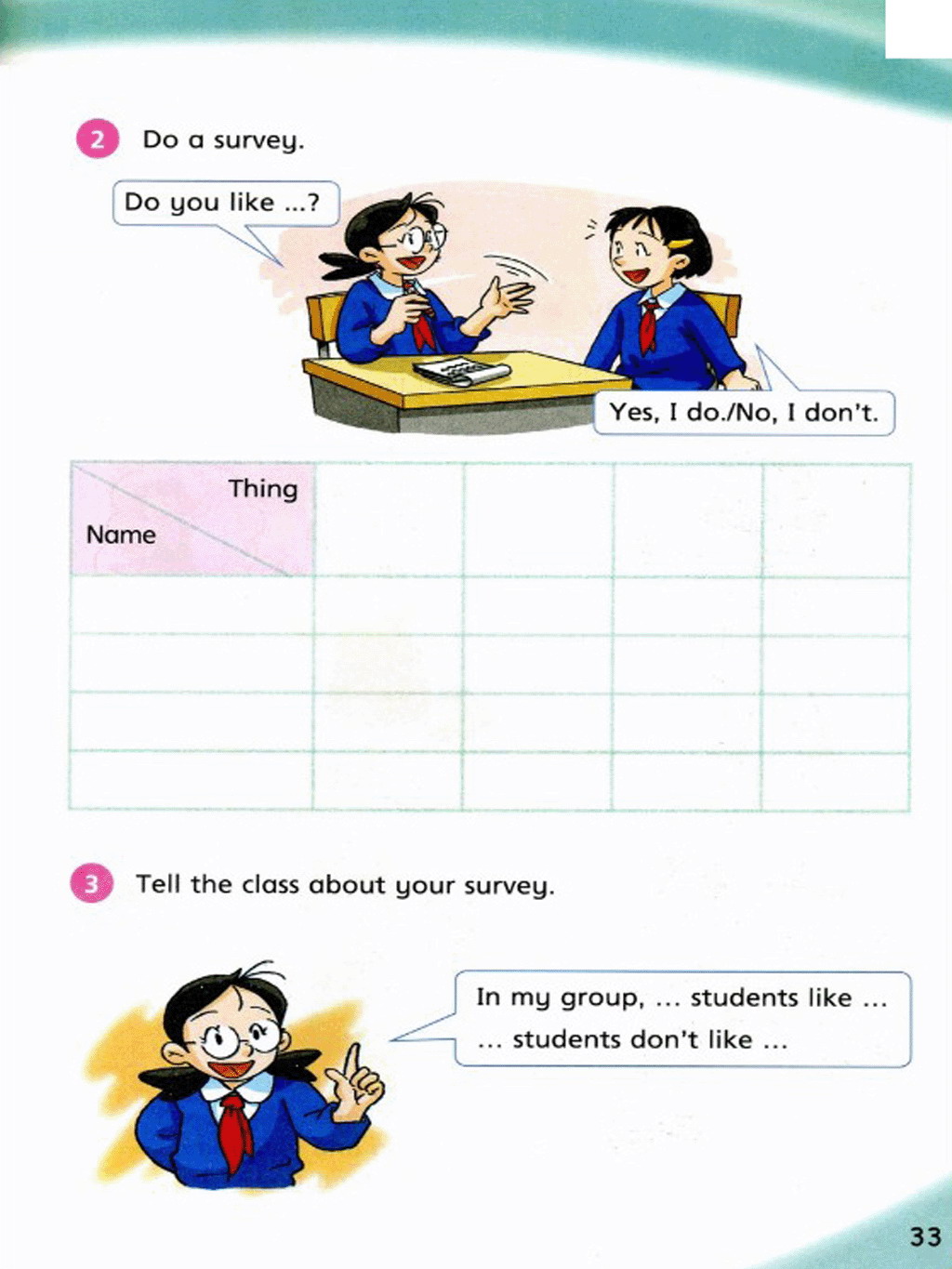 2 Do a survey.

Do you like ...?

Yes, I do./No, I don't.

| Thing Name | | | | |
|---|---|---|---|---|
| | | | | |
| | | | | |
| | | | | |
| | | | | |

3 Tell the class about your survey.

In my group, ... students like ...
... students don't like ...

33